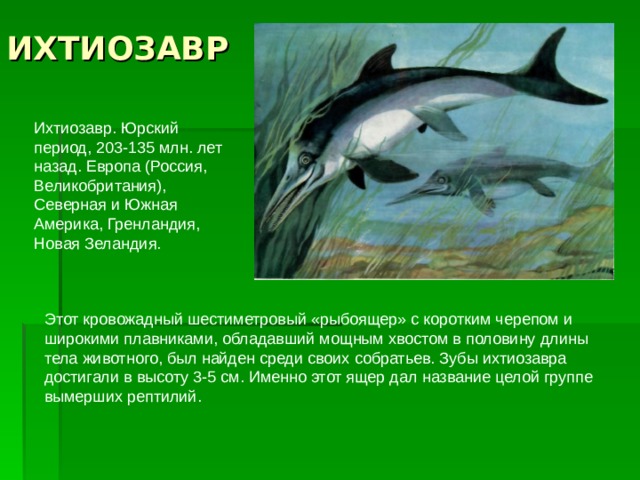 ИХТИОЗАВР

Ихтиозавр. Юрский период, 203-135 млн. лет назад. Европа (Россия, Великобритания), Северная и Южная Америка, Гренландия, Новая Зеландия.

Этот кровожадный шестиметровый «рыбоящер» с коротким черепом и широкими плавниками, обладавший мощным хвостом в половину длины тела животного, был найден среди своих собратьев. Зубы ихтиозавра достигали в высоту 3-5 см. Именно этот ящер дал название целой группе вымерших рептилий.